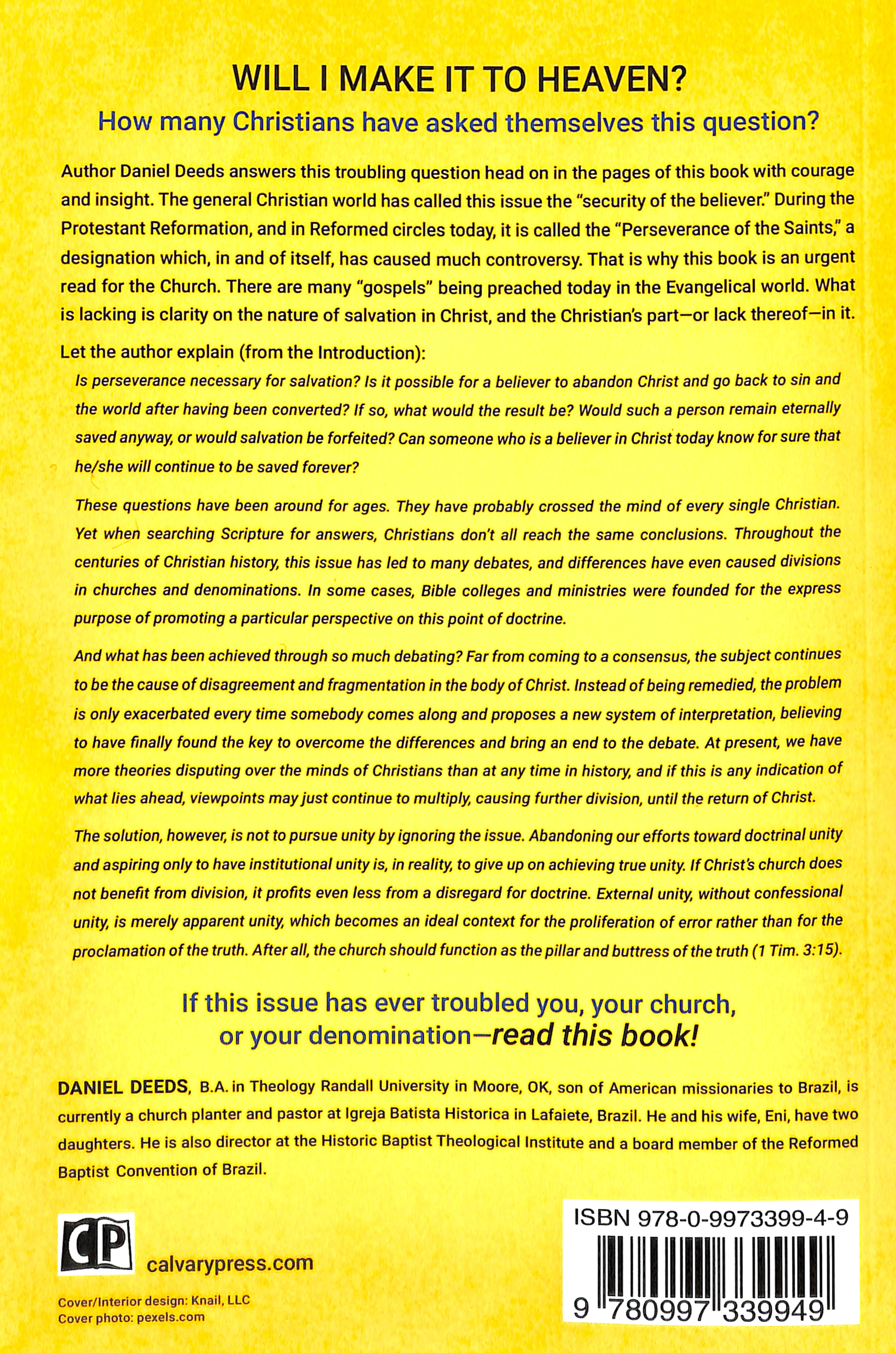 WILL I MAKE IT TO HEAVEN?

How many Christians have asked themselves this question?

Author Daniel Deeds answers this troubling question head on in the pages of this book with courage and insight. The general Christian world has called this issue the "security of the believer." During the Protestant Reformation, and in Reformed circles today, it is called the "Perseverance of the Saints," a designation which, in and of itself, has caused much controversy. That is why this book is an urgent read for the Church. There are many "gospels" being preached today in the Evangelical world. What is lacking is clarity on the nature of salvation in Christ, and the Christian's part—or lack thereof—in it.

Let the author explain (from the Introduction):

Is perseverance necessary for salvation? Is it possible for a believer to abandon Christ and go back to sin and the world after having been converted? If so, what would the result be? Would such a person remain eternally saved anyway, or would salvation be forfeited? Can someone who is a believer in Christ today know for sure that he/she will continue to be saved forever?

These questions have been around for ages. They have probably crossed the mind of every single Christian. Yet when searching Scripture for answers, Christians don't all reach the same conclusions. Throughout the centuries of Christian history, this issue has led to many debates, and differences have even caused divisions in churches and denominations. In some cases, Bible colleges and ministries were founded for the express purpose of promoting a particular perspective on this point of doctrine.

And what has been achieved through so much debating? Far from coming to a consensus, the subject continues to be the cause of disagreement and fragmentation in the body of Christ. Instead of being remedied, the problem is only exacerbated every time somebody comes along and proposes a new system of interpretation, believing to have finally found the key to overcome the differences and bring an end to the debate. At present, we have more theories disputing over the minds of Christians than at any time in history, and if this is any indication of what lies ahead, viewpoints may just continue to multiply, causing further division, until the return of Christ.

The solution, however, is not to pursue unity by ignoring the issue. Abandoning our efforts toward doctrinal unity and aspiring only to have institutional unity is, in reality, to give up on achieving true unity. If Christ's church does not benefit from division, it profits even less from a disregard for doctrine. External unity, without confessional unity, is merely apparent unity, which becomes an ideal context for the proliferation of error rather than for the proclamation of the truth. After all, the church should function as the pillar and buttress of the truth (1 Tim. 3:15).

If this issue has ever troubled you, your church, or your denomination—read this book!

DANIEL DEEDS, B.A. in Theology Randall University in Moore, OK, son of American missionaries to Brazil, is currently a church planter and pastor at Igreja Batista Historica in Lafaiete, Brazil. He and his wife, Eni, have two daughters. He is also director at the Historic Baptist Theological Institute and a board member of the Reformed Baptist Convention of Brazil.

CP
calvarypress.com

Cover/Interior design: Knail, LLC
Cover photo: pexels.com

ISBN 978-0-9973399-4-9
9 780997 339949